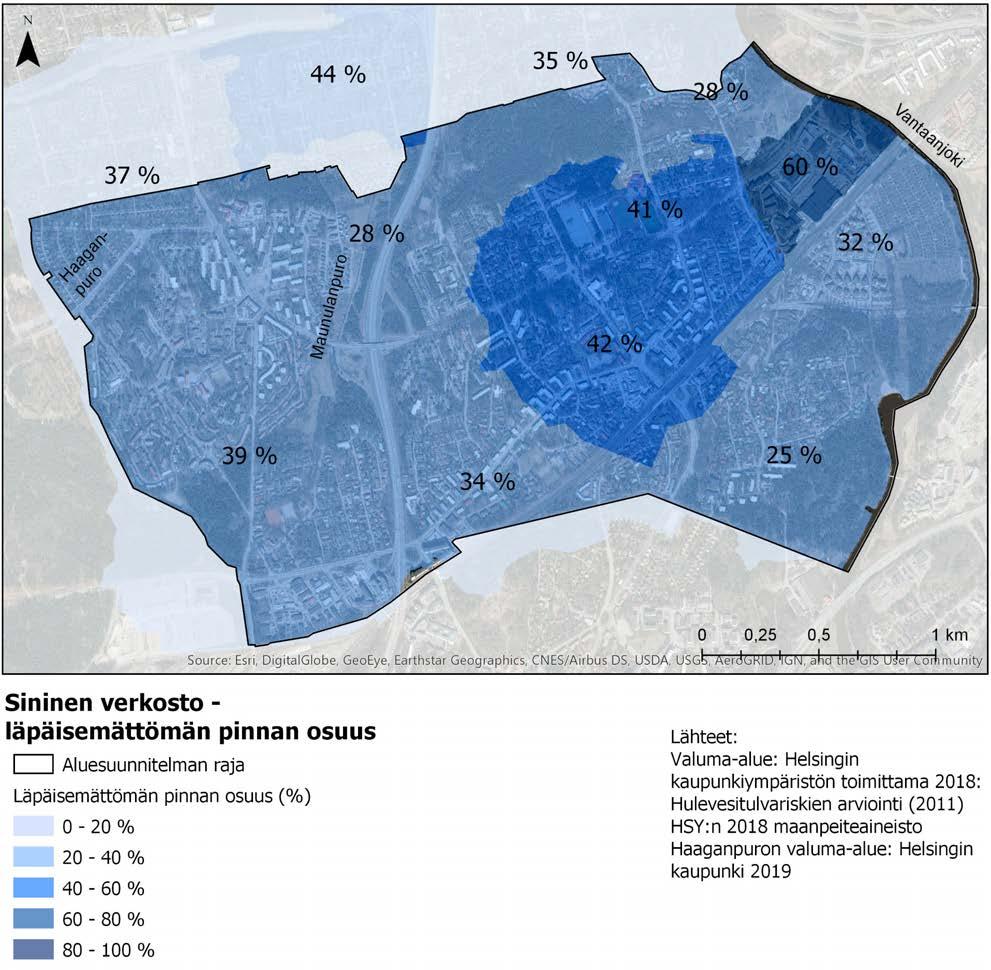 N

44 %

35 %

28 %

Vantaanjoki

37 %

60 %

41 %

28 %

32 %

Haaganpuro

Maunulanpuro

42 %

39 %

34 %

25 %

0 0,25 0,5 1 km

Source: Esri, DigitalGlobe, GeoEye, Earthstar Geographics, CNES/Airbus DS, USDA, USGS, AeroGRID, IGN, and the GIS User Community

Sininen verkosto - läpäisemättömän pinnan osuus

Aluesuunnitelman raja

Läpäisemättömän pinnan osuus (%)

0 - 20 %

20 - 40 %

40 - 60 %

60 - 80 %

80 - 100 %

Lähteet:
Valuma-alue: Helsingin kaupunkiympäristön toimittama 2018: Hulevesitulvariskien arviointi (2011)
HSY:n 2018 maanpeiteaineisto
Haaganpuron valuma-alue: Helsingin kaupunki 2019